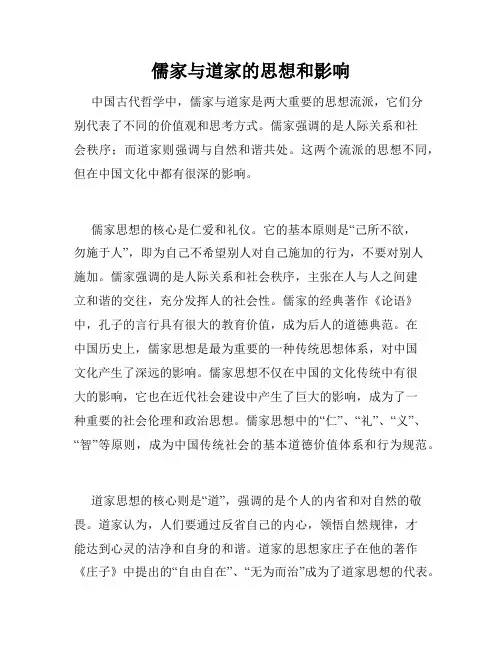 儒家与道家的思想和影响

中国古代哲学中，儒家与道家是两大重要的思想流派，它们分别代表了不同的价值观和思考方式。儒家强调的是人际关系和社会秩序；而道家则强调与自然和谐共处。这两个流派的思想不同，但在中国文化中都有很深的影响。

儒家思想的核心是仁爱和礼仪。它的基本原则是“己所不欲，勿施于人”，即为自己不希望别人对自己施加的行为，不要对别人施加。儒家强调的是人际关系和社会秩序，主张在人与人之间建立和谐的交往，充分发挥人的社会性。儒家的经典著作《论语》中，孔子的言行具有很大的教育价值，成为后人的道德典范。在中国历史上，儒家思想是最为重要的一种传统思想体系，对中国文化产生了深远的影响。儒家思想不仅在中国的文化传统中有很大的影响，它也在近代社会建设中产生了巨大的影响，成为了一种重要的社会伦理和政治思想。儒家思想中的“仁”、“礼”、“义”、“智”等原则，成为中国传统社会的基本道德价值体系和行为规范。

道家思想的核心则是“道”，强调的是个人的内省和对自然的敬畏。道家认为，人们要通过反省自己的内心，领悟自然规律，才能达到心灵的洁净和自身的和谐。道家的思想家庄子在他的著作《庄子》中提出的“自由自在”、“无为而治”成为了道家思想的代表。